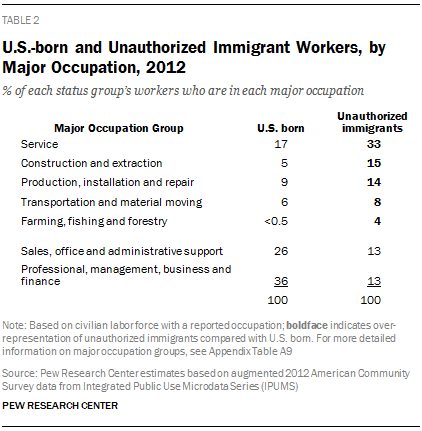 TABLE 2

U.S.-born and Unauthorized Immigrant Workers, by Major Occupation, 2012

% of each status group's workers who are in each major occupation

| Major Occupation Group | U.S. born | Unauthorized immigrants |
|---|---|---|
| Service | 17 | 33 |
| Construction and extraction | 5 | 15 |
| Production, installation and repair | 9 | 14 |
| Transportation and material moving | 6 | 8 |
| Farming, fishing and forestry | <0.5 | 4 |
| Sales, office and administrative support | 26 | 13 |
| Professional, management, business and finance | 36 | 13 |
| | 100 | 100 |

Note: Based on civilian labor force with a reported occupation; boldface indicates over-representation of unauthorized immigrants compared with U.S. born. For more detailed information on major occupation groups, see Appendix Table A9

Source: Pew Research Center estimates based on augmented 2012 American Community Survey data from Integrated Public Use Microdata Series (IPUMS)

PEW RESEARCH CENTER